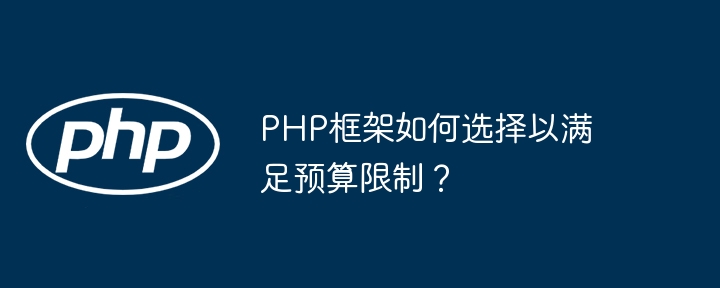 php

PHP框架如何选择以满足预算限制？